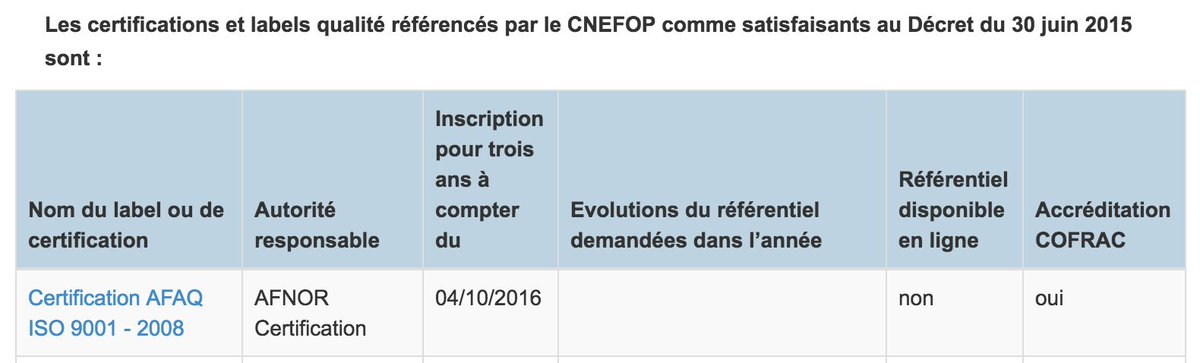 Les certifications et labels qualité référencés par le CNEFOP comme satisfaisants au Décret du 30 juin 2015 sont :

| Nom du label ou de certification | Autorité responsable | Inscription pour trois ans à compter du | Evolutions du référentiel demandées dans l'année | Référentiel disponible en ligne | Accréditation COFRAC |
|---|---|---|---|---|---|
| Certification AFAQ ISO 9001 - 2008 | AFNOR Certification | 04/10/2016 | | non | oui |